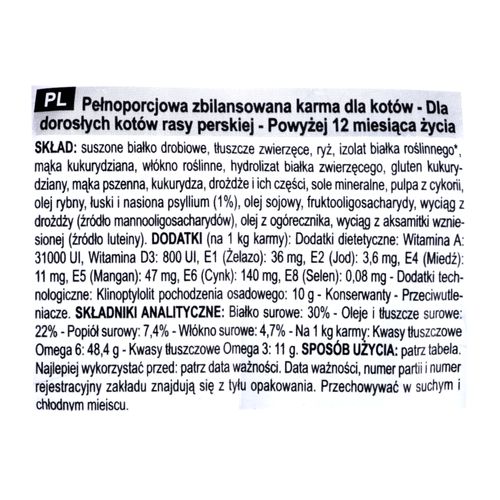 PL

Pełnoporcjowa zbilansowana karma dla kotów - Dla dorosłych kotów rasy perskiej - Powyżej 12 miesiąca życia

SKŁAD: suszone białko drobiowe, tłuszcze zwierzęce, ryż, izolat białka roślinnego*, mąka kukurydziana, włókno roślinne, hydrolizat białka zwierzęcego, gluten kukurydziany, mąka pszenna, kukurydza, drożdże i ich części, sole mineralne, pulpa z cykorii, olej rybny, łuski i nasiona psyllium (1%), olej sojowy, fruktooligosacharydy, wyciąg z drożdży (źródło mannooligosacharydów), olej z ogórecznika, wyciąg z aksamitki wzniesionej (źródło luteiny). DODATKI (na 1 kg karmy): Dodatki dietetyczne: Witamina A: 31000 UI, Witamina D3: 800 UI, E1 (Żelazo): 36 mg, E2 (Jod): 3,6 mg, E4 (Miedź): 11 mg, E5 (Mangan): 47 mg, E6 (Cynk): 140 mg, E8 (Selen): 0,08 mg - Dodatki technologiczne: Klinoptylolit pochodzenia osadowego: 10 g - Konserwanty - Przeciwutleniacze. SKŁADNIKI ANALITYCZNE: Białko surowe: 30% - Oleje i tłuszcze surowe: 22% - Popiół surowy: 7,4% - Włókno surowe: 4,7% - Na 1 kg karmy: Kwasy tłuszczowe Omega 6: 48,4 g - Kwasy tłuszczowe Omega 3: 11 g. SPOSÓB UŻYCIA: patrz tabela. Najlepiej wykorzystać przed: patrz data ważności. Data ważności, numer partii i numer rejestracyjny zakładu znajdują się z tyłu opakowania. Przechowywać w suchym i chłodnym miejscu.